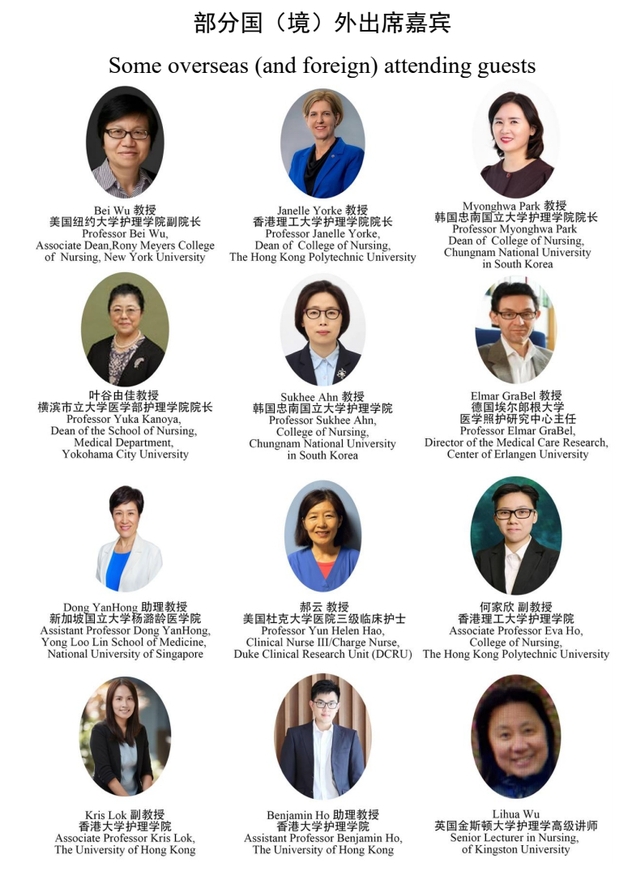 部分国（境）外出席嘉宾

Some overseas (and foreign) attending guests

Bei Wu 教授
美国纽约大学护理学院副院长
Professor Bei Wu,
Associate Dean,Rony Meyers College of Nursing, New York University

Janelle Yorke 教授
香港理工大学护理学院院长
Professor Janelle Yorke,
Dean of College of Nursing,
The Hong Kong Polytechnic University

Myonghwa Park 教授
韩国忠南国立大学护理学院院长
Professor Myonghwa Park
Dean of College of Nursing,
Chungnam National University
in South Korea

叶谷由佳教授
横滨市立大学医学部护理学院院长
Professor Yuka Kanoya,
Dean of the School of Nursing,
Medical Department,
Yokohama City University

Sukhee Ahn 教授
韩国忠南国立大学护理学院
Professor Sukhee Ahn,
College of Nursing,
Chungnam National University
in South Korea

Elmar GraBel 教授
德国埃尔郎根大学
医学照护研究中心主任
Professor Elmar GraBel,
Director of the Medical Care Research,
Center of Erlangen University

Dong YanHong 助理教授
新加坡国立大学杨潞龄医学院
Assistant Professor Dong YanHong,
Yong Loo Lin School of Medicine,
National University of Singapore

郝云 教授
美国杜克大学医院三级临床护士
Professor Yun Helen Hao,
Clinical Nurse III/Charge Nurse,
Duke Clinical Research Unit (DCRU)

何家欣 副教授
香港理工大学护理学院
Associate Professor Eva Ho,
College of Nursing,
The Hong Kong Polytechnic University

Kris Lok 副教授
香港大学护理学院
Associate Professor Kris Lok,
The University of Hong Kong

Benjamin Ho 助理教授
香港大学护理学院
Assistant Professor Benjamin Ho,
The University of Hong Kong

Lihua Wu
英国金斯顿大学护理学高级讲师
Senior Lecturer in Nursing,
of Kingston University